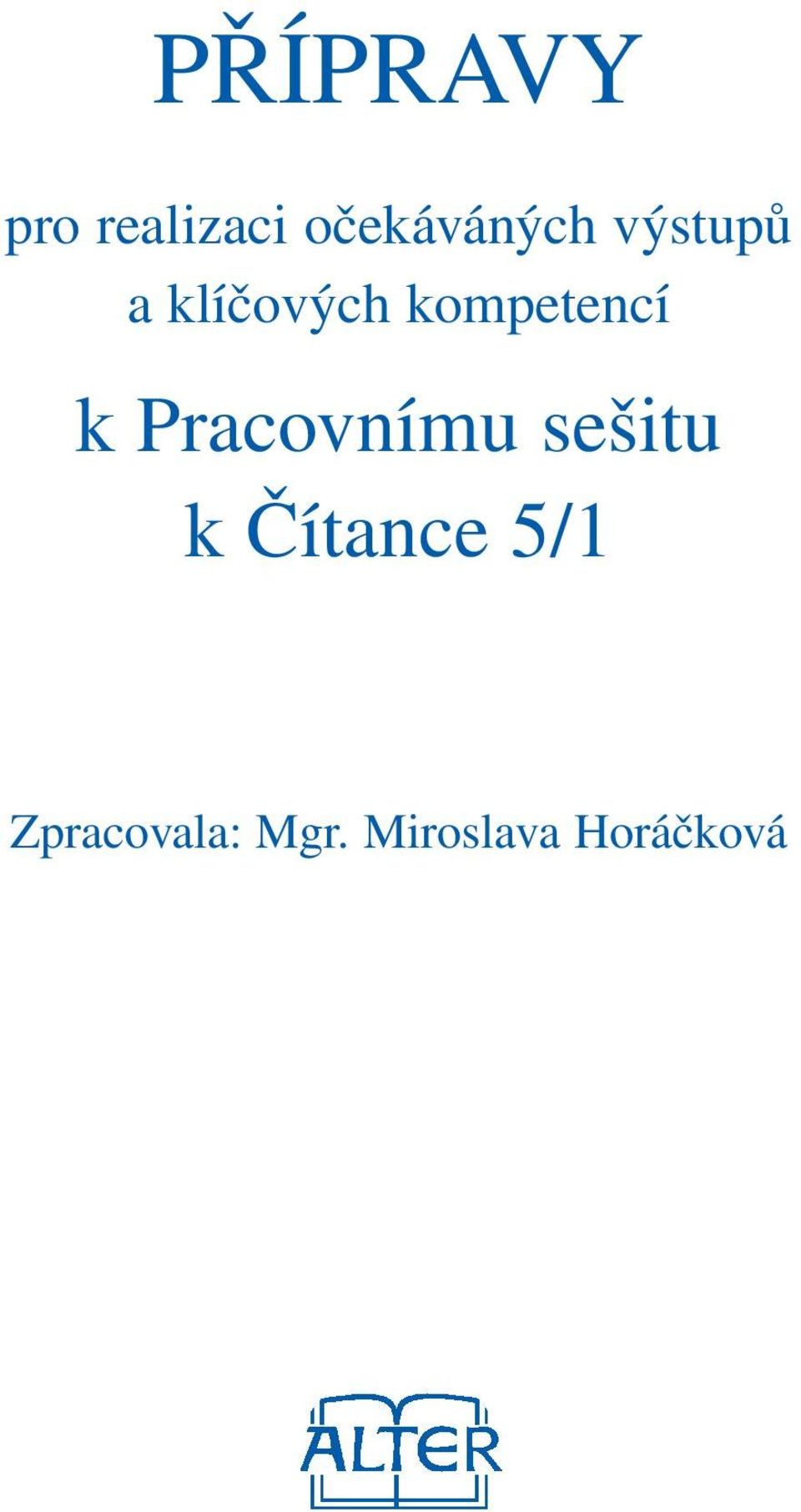 PŘÍPRAVY

pro realizaci očekáváných výstupů a klíčových kompetencí

k Pracovnímu sešitu k Čítance 5/1

Zpracovala: Mgr. Miroslava Horáčková

ALTER